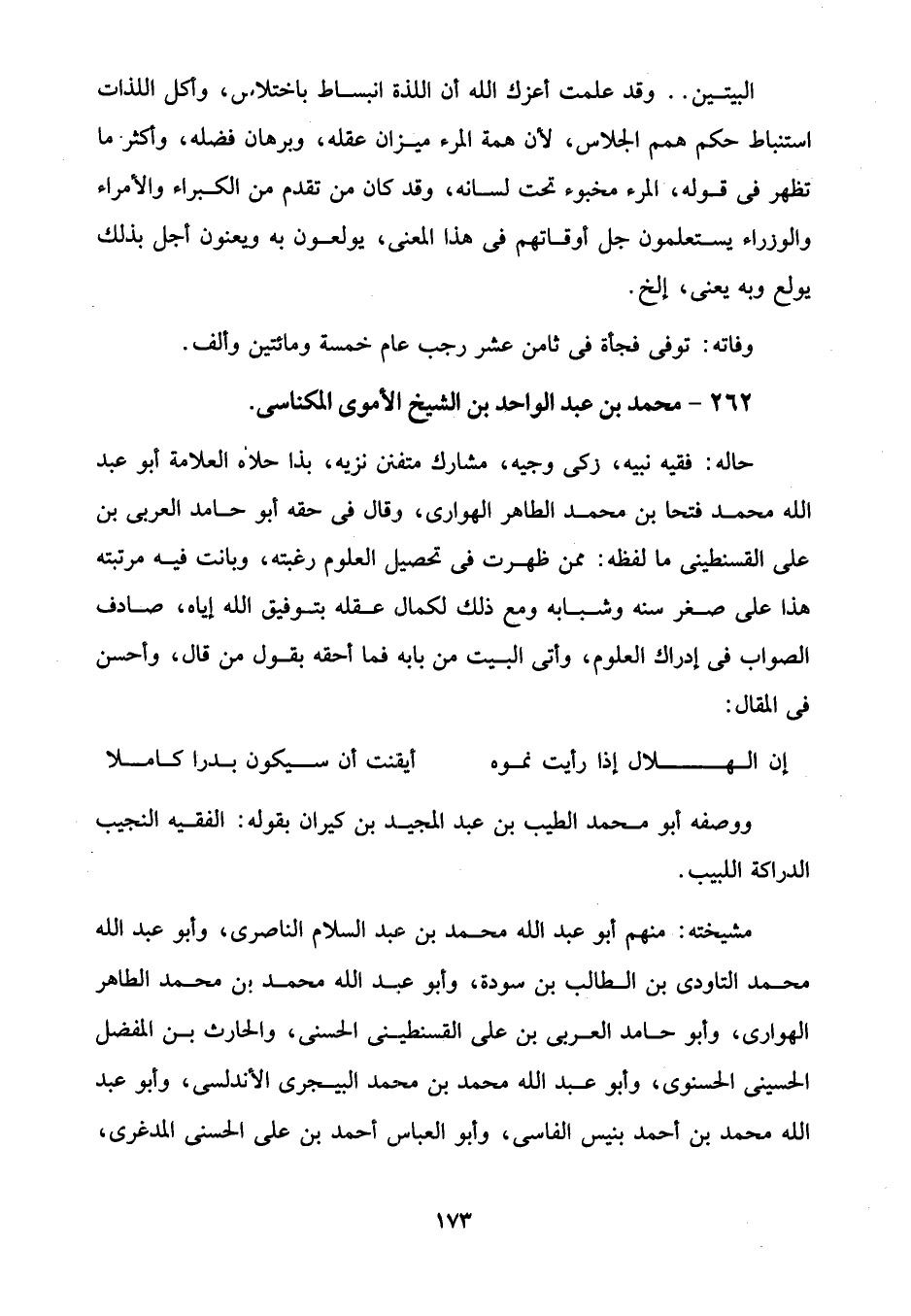 البيتين.. وقد علمت أعزك الله أن اللذة انبساط باختلاس، وأكل اللذات استنباط حكم همم الجلاس، لأن همة المرء ميزان عقله، وبرهان فضله، وأكثر ما تظهر فى قوله، المرء مخبوء تحت لسانه، وقد كان من تقدم من الكبراء والأمراء والوزراء يستعلمون جل أوقاتهم فى هذا المعنى، يولعون به ويعنون أجل بذلك يولع وبه يعنى، إلخ.

وفاته: توفى فجأة فى ثامن عشر رجب عام خمسة ومائتين وألف.

٢٦٢ - محمد بن عبد الواحد بن الشيخ الأموى المكناسى.

حاله: فقيه نبيه، زكى وجيه، مشارك متفنن نزيه، بذا حلاه العلامة أبو عبد الله محمد فتحا بن محمد الطاهر الهوارى، وقال فى حقه أبو حامد العربى بن على القسنطينى ما لفظه: ممن ظهرت فى تحصيل العلوم رغبته، وبانت فيه مرتبته هذا على صغر سنه وشبابه ومع ذلك لكمال عقله بتوفيق الله إياه، صادف الصواب فى إدراك العلوم، وأتى البيت من بابه فما أحقه بقول من قال، وأحسن فى المقال:

إن الهلال إذا رأيت نموه    أيقنت أن سيكون بدرا كاملا

ووصفه أبو محمد الطيب بن عبد المجيد بن كيران بقوله: الفقيه النجيب الدراكة اللبيب.

مشيخته: منهم أبو عبد الله محمد بن عبد السلام الناصرى، وأبو عبد الله محمد التاودى بن الطالب بن سودة، وأبو عبد الله محمد بن محمد الطاهر الهوارى، وأبو حامد العربى بن على القسنطينى الحسنى، والحارث بن المفضل الحسينى الحسنوى، وأبو عبد الله محمد بن محمد البيجرى الأندلسى، وأبو عبد الله محمد بن أحمد بنيس الفاسى، وأبو العباس أحمد بن على الحسنى المدغرى،

١٧٣